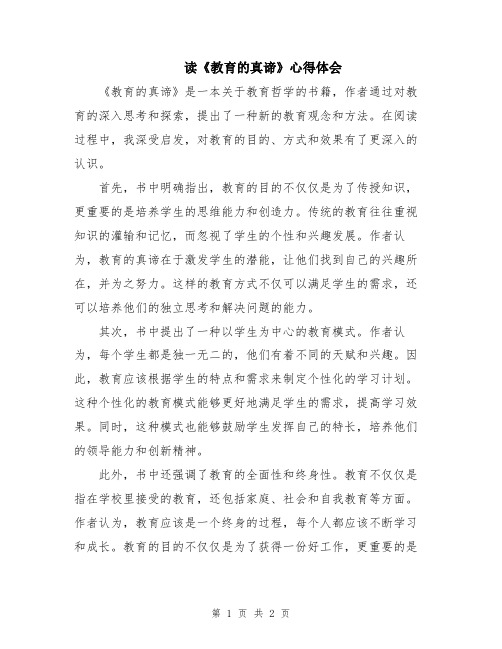 读《教育的真谛》心得体会

《教育的真谛》是一本关于教育哲学的书籍，作者通过对教育的深入思考和探索，提出了一种新的教育观念和方法。在阅读过程中，我深受启发，对教育的目的、方式和效果有了更深入的认识。

首先，书中明确指出，教育的目的不仅仅是为了传授知识，更重要的是培养学生的思维能力和创造力。传统的教育往往重视知识的灌输和记忆，而忽视了学生的个性和兴趣发展。作者认为，教育的真谛在于激发学生的潜能，让他们找到自己的兴趣所在，并为之努力。这样的教育方式不仅可以满足学生的需求，还可以培养他们的独立思考和解决问题的能力。

其次，书中提出了一种以学生为中心的教育模式。作者认为，每个学生都是独一无二的，他们有着不同的天赋和兴趣。因此，教育应该根据学生的特点和需求来制定个性化的学习计划。这种个性化的教育模式能够更好地满足学生的需求，提高学习效果。同时，这种模式也能够鼓励学生发挥自己的特长，培养他们的领导能力和创新精神。

此外，书中还强调了教育的全面性和终身性。教育不仅仅是指在学校里接受的教育，还包括家庭、社会和自我教育等方面。作者认为，教育应该是一个终身的过程，每个人都应该不断学习和成长。教育的目的不仅仅是为了获得一份好工作，更重要的是

第 1 页 共 2 页